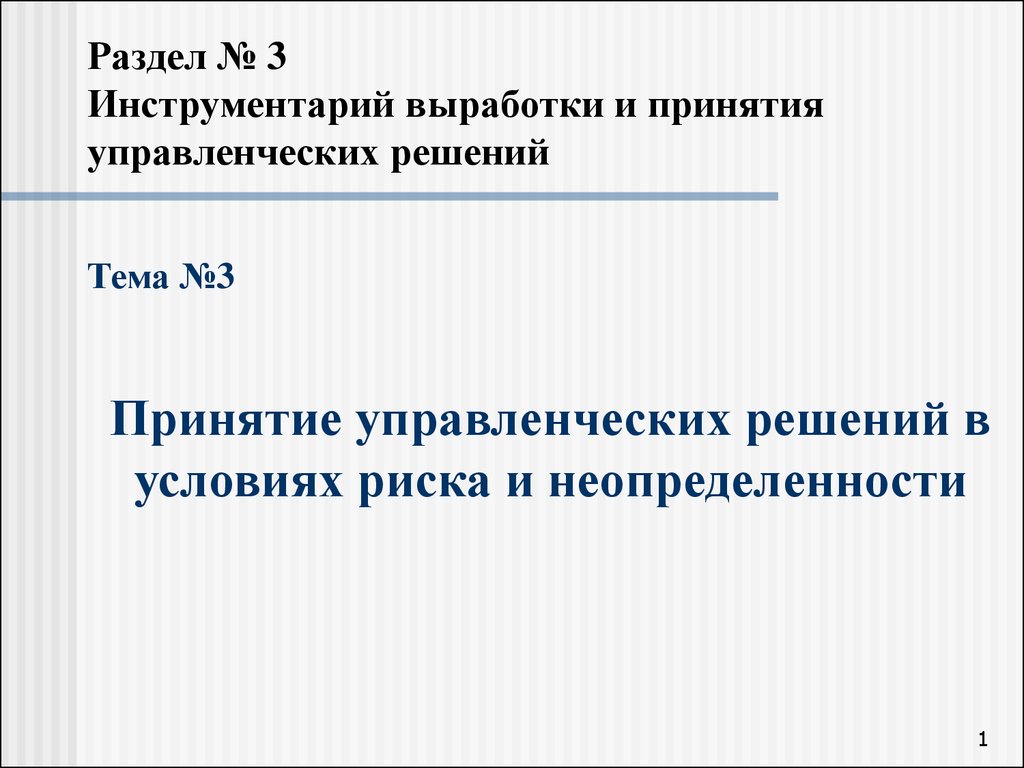 Раздел № 3
Инструментарий выработки и принятия управленческих решений

Тема №3

Принятие управленческих решений в условиях риска и неопределенности

1